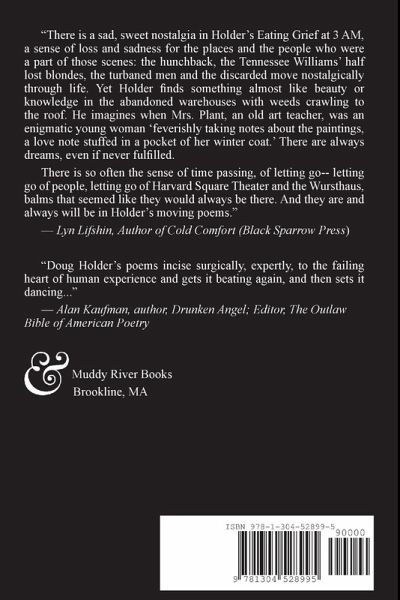 “There is a sad, sweet nostalgia in Holder’s Eating Grief at 3 AM, a sense of loss and sadness for the places and the people who were a part of those scenes: the hunchback, the Tennessee Williams’ half lost blondes, the turbaned men and the discarded move nostalgically through life. Yet Holder finds something almost like beauty or knowledge in the abandoned warehouses with weeds crawling to the roof. He imagines when Mrs. Plant, an old art teacher, was an enigmatic young woman ‘feverishly taking notes about the paintings, a love note stuffed in a pocket of her winter coat.’ There are always dreams, even if never fulfilled.

There is so often the sense of time passing, of letting go-- letting go of people, letting go of Harvard Square Theater and the Wursthaus, balms that seemed like they would always be there. And they are and always will be in Holder’s moving poems.”

— Lyn Lifshin, Author of Cold Comfort (Black Sparrow Press)

“Doug Holder’s poems incise surgically, expertly, to the failing heart of human experience and gets it beating again, and then sets it dancing...”

— Alan Kaufman, author, Drunken Angel; Editor, The Outlaw Bible of American Poetry

&

Muddy River Books
Brookline, MA

ISBN 978-1-304-52899-5
90000
9 781304 528995